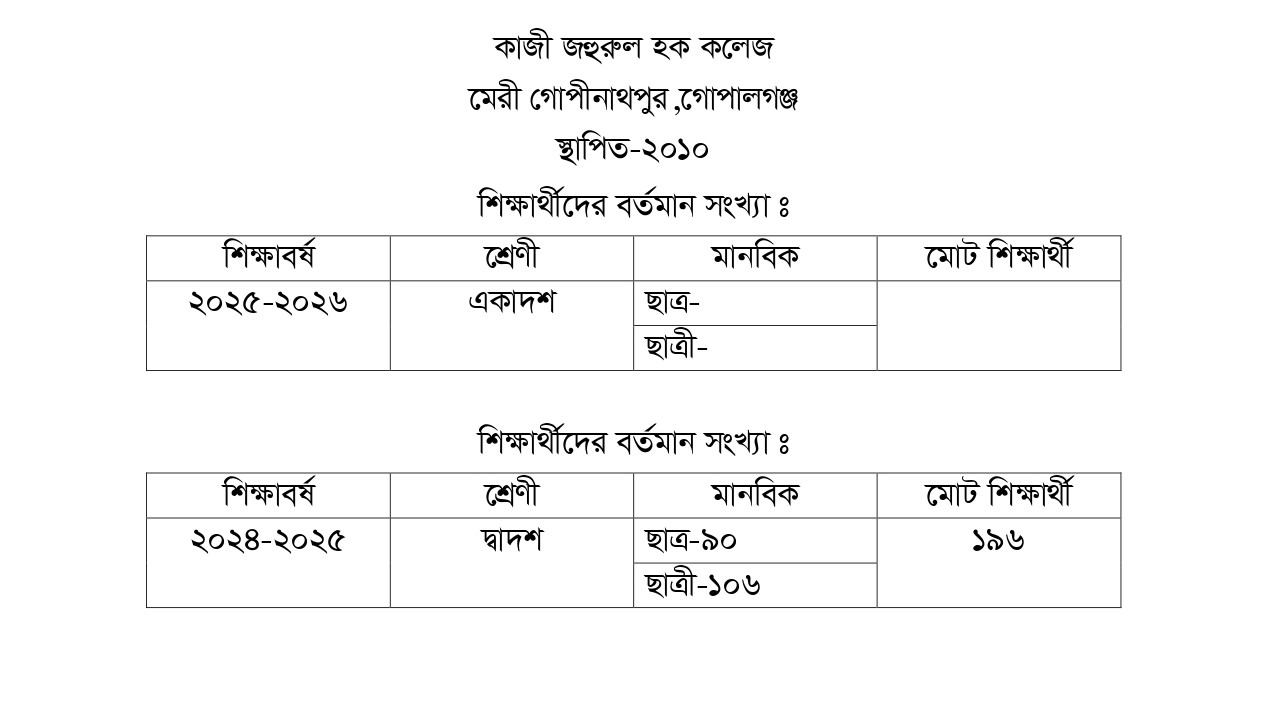 কাজী জহুরুল হক কলেজ

মেরী গোপীনাথপুর ,গোপালগঞ্জ

স্থাপিত-২০১০

শিক্ষার্থীদের বর্তমান সংখ্যা ঃ

| শিক্ষাবর্ষ | শ্রেণী | মানবিক | মোট শিক্ষার্থী |
|---|---|---|---|
| ২০২৫-২০২৬ | একাদশ | ছাত্র- | |
| | | ছাত্রী- | |

শিক্ষার্থীদের বর্তমান সংখ্যা ঃ

| শিক্ষাবর্ষ | শ্রেণী | মানবিক | মোট শিক্ষার্থী |
|---|---|---|---|
| ২০২৪-২০২৫ | দ্বাদশ | ছাত্র-৯০ | ১৯৬ |
| | | ছাত্রী-১০৬ | |